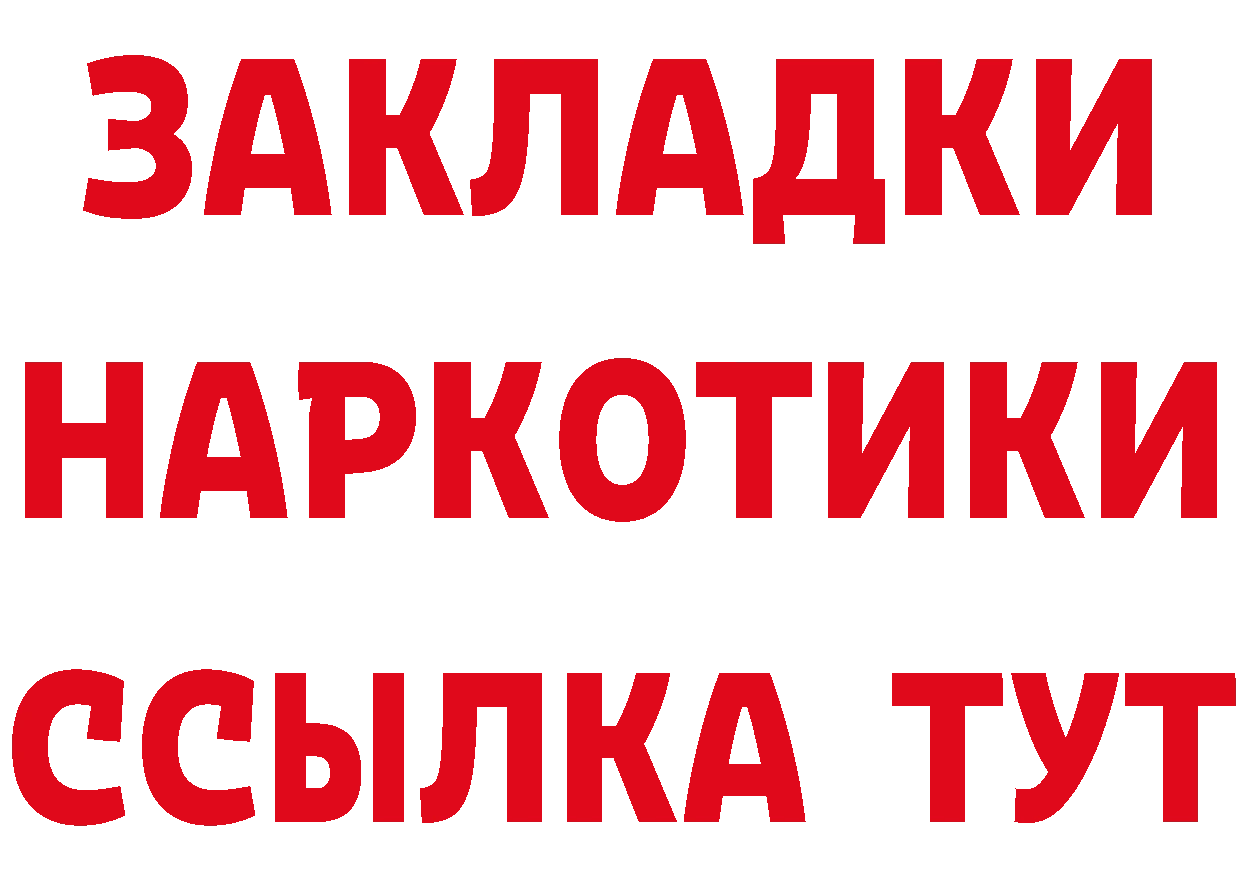 ЗАКЛАДКИ
НАРКОТИКИ
ССЫЛКА ТУТ